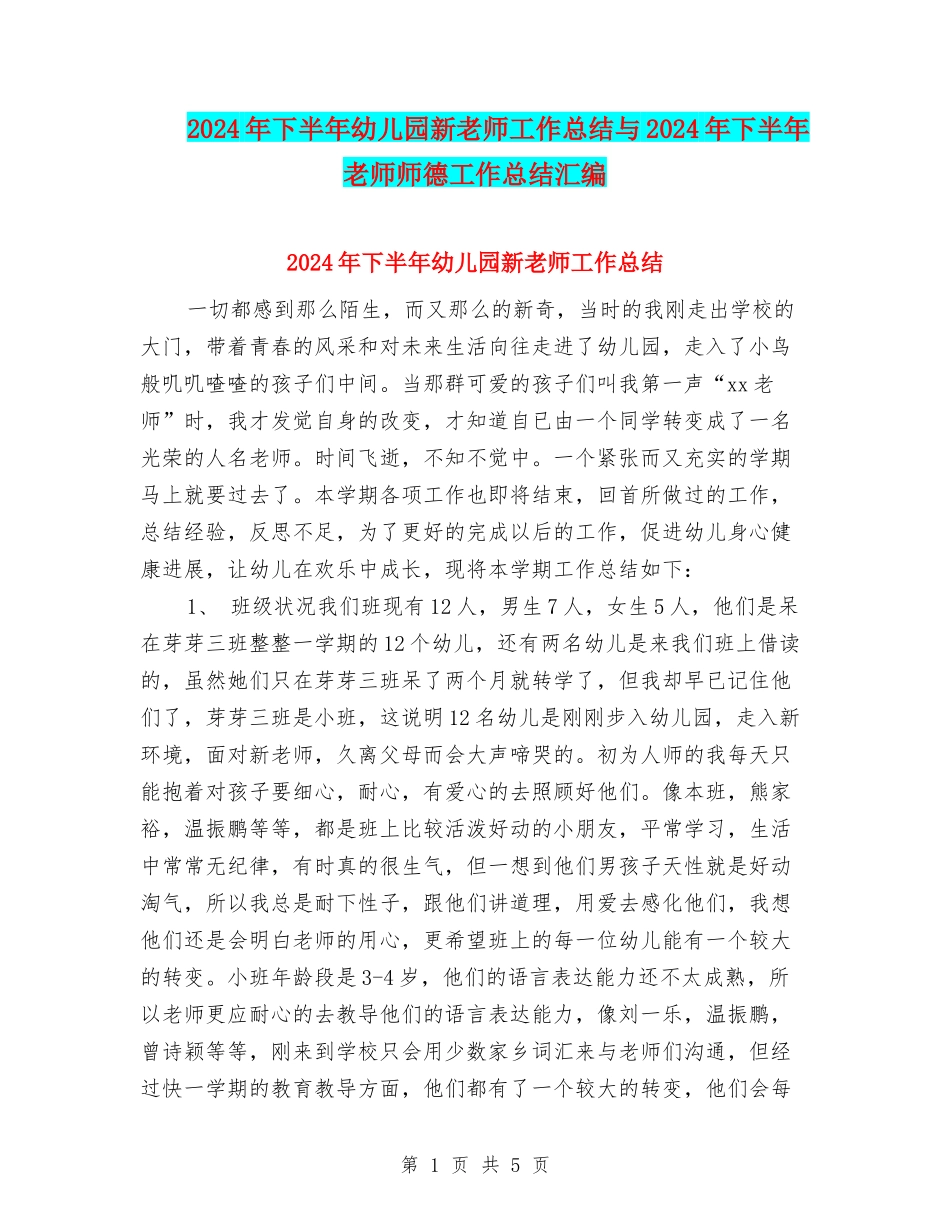 2024年下半年幼儿园新老师工作总结与2024年下半年老师师德工作总结汇编

2024年下半年幼儿园新老师工作总结

一切都感到那么陌生，而又那么的新奇，当时的我刚走出学校的大门，带着青春的风采和对未来生活向往走进了幼儿园，走入了小鸟般叽叽喳喳的孩子们中间。当那群可爱的孩子们叫我第一声“xx老师”时，我才发觉自身的改变，才知道自已由一个同学转变成了一名光荣的人名老师。时间飞逝，不知不觉中。一个紧张而又充实的学期马上就要过去了。本学期各项工作也即将结束，回首所做过的工作，总结经验，反思不足，为了更好的完成以后的工作，促进幼儿身心健康进展，让幼儿在欢乐中成长，现将本学期工作总结如下：

1、 班级状况我们班现有12人，男生7人，女生5人，他们是呆在芽芽三班整整一学期的12个幼儿，还有两名幼儿是来我们班上借读的，虽然她们只在芽芽三班呆了两个月就转学了，但我却早已记住他们了，芽芽三班是小班，这说明12名幼儿是刚刚步入幼儿园，走入新环境，面对新老师，久离父母而会大声啼哭的。初为人师的我每天只能抱着对孩子要细心，耐心，有爱心的去照顾好他们。像本班，熊家裕，温振鹏等等，都是班上比较活泼好动的小朋友，平常学习，生活中常常无纪律，有时真的很生气，但一想到他们男孩子天性就是好动淘气，所以我总是耐下性子，跟他们讲道理，用爱去感化他们，我想他们还是会明白老师的用心，更希望班上的每一位幼儿能有一个较大的转变。小班年龄段是3-4岁，他们的语言表达能力还不太成熟，所以老师更应耐心的去教导他们的语言表达能力，像刘一乐，温振鹏，曾诗颖等等，刚来到学校只会用少数家乡词汇来与老师们沟通，但经过快一学期的教育教导方面，他们都有了一个较大的转变，他们会每

第 1 页 共 5 页